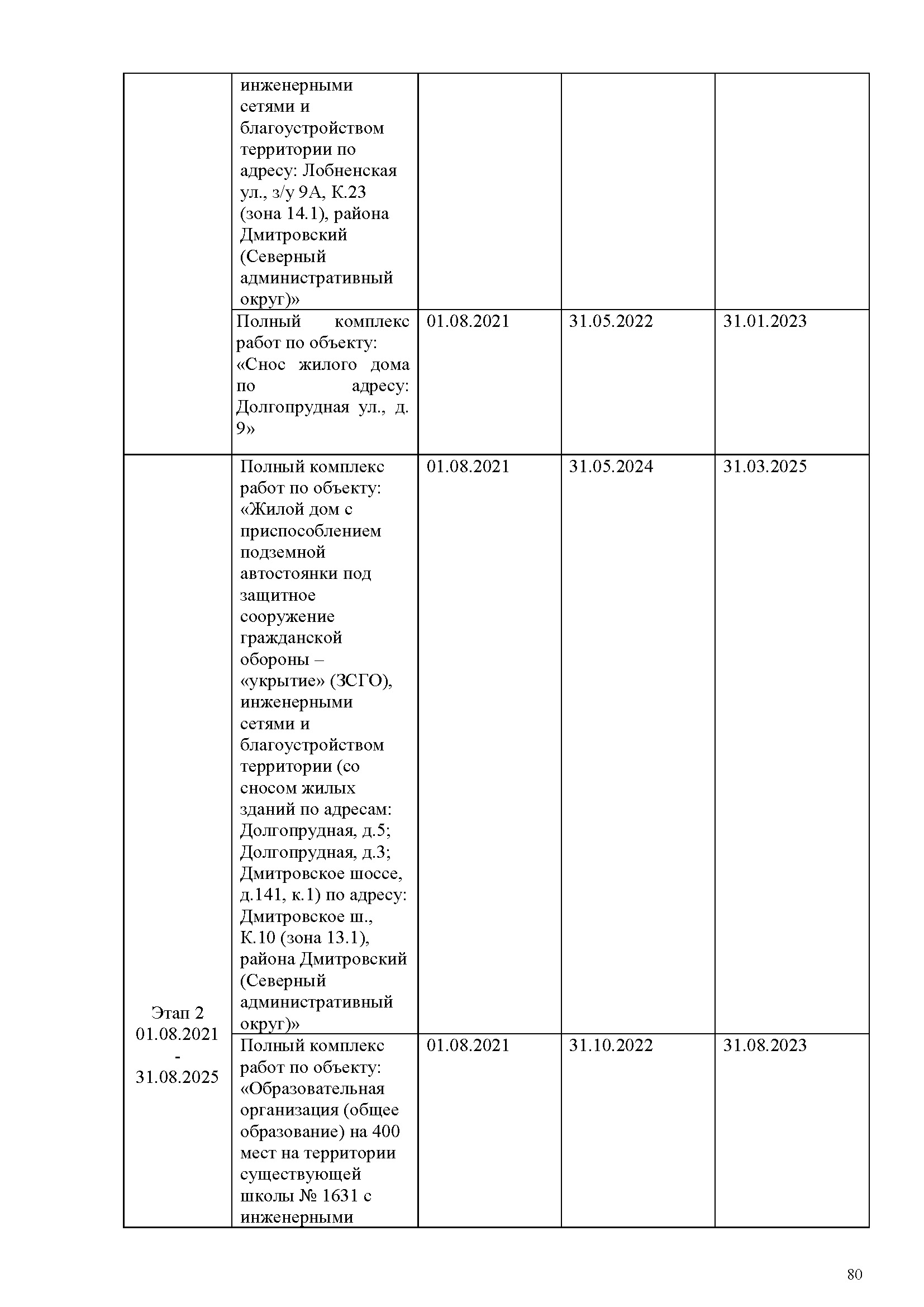 |  |  |  |  |  |
|---|---|---|---|---|
|  | инженерными сетями и благоустройством территории по адресу: Лобненская ул., з/у 9А, К.23 (зона 14.1), района Дмитровский (Северный административный округ)» |  |  |  |
|  | Полный комплекс работ по объекту: «Снос жилого дома по адресу: Долгопрудная ул., д. 9» | 01.08.2021 | 31.05.2022 | 31.01.2023 |
| Этап 2 01.08.2021 - 31.08.2025 | Полный комплекс работ по объекту: «Жилой дом с приспособлением подземной автостоянки под защитное сооружение гражданской обороны – «укрытие» (ЗСГО), инженерными сетями и благоустройством территории (со сносом жилых зданий по адресам: Долгопрудная, д.5; Долгопрудная, д.3; Дмитровское шоссе, д.141, к.1) по адресу: Дмитровское ш., К.10 (зона 13.1), района Дмитровский (Северный административный округ)» | 01.08.2021 | 31.05.2024 | 31.03.2025 |
|  | Полный комплекс работ по объекту: «Образовательная организация (общее образование) на 400 мест на территории существующей школы № 1631 с инженерными | 01.08.2021 | 31.10.2022 | 31.08.2023 |

80